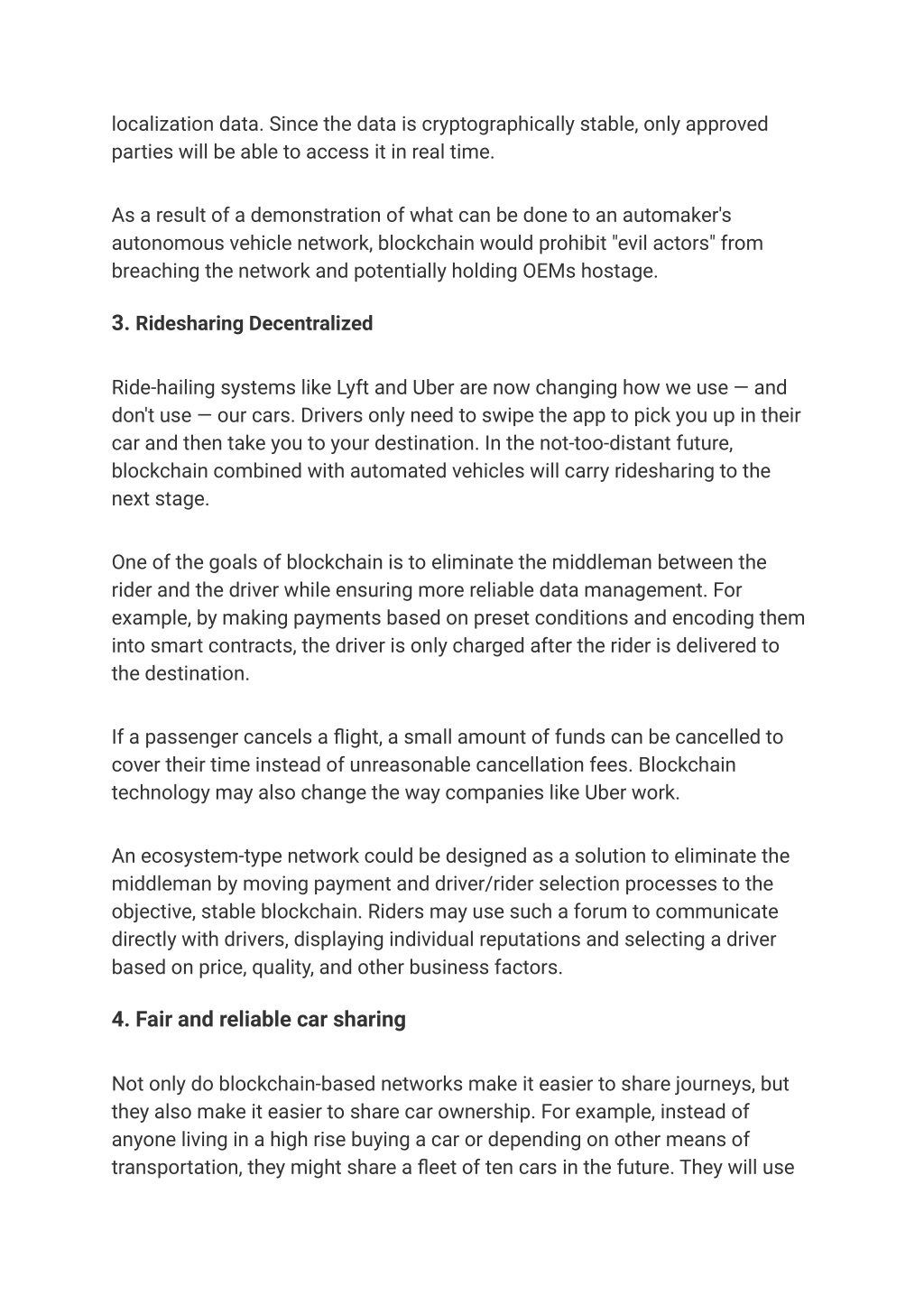 localization data. Since the data is cryptographically stable, only approved parties will be able to access it in real time.

As a result of a demonstration of what can be done to an automaker's autonomous vehicle network, blockchain would prohibit "evil actors" from breaching the network and potentially holding OEMs hostage.

3. Ridesharing Decentralized

Ride-hailing systems like Lyft and Uber are now changing how we use — and don't use — our cars. Drivers only need to swipe the app to pick you up in their car and then take you to your destination. In the not-too-distant future, blockchain combined with automated vehicles will carry ridesharing to the next stage.

One of the goals of blockchain is to eliminate the middleman between the rider and the driver while ensuring more reliable data management. For example, by making payments based on preset conditions and encoding them into smart contracts, the driver is only charged after the rider is delivered to the destination.

If a passenger cancels a flight, a small amount of funds can be cancelled to cover their time instead of unreasonable cancellation fees. Blockchain technology may also change the way companies like Uber work.

An ecosystem-type network could be designed as a solution to eliminate the middleman by moving payment and driver/rider selection processes to the objective, stable blockchain. Riders may use such a forum to communicate directly with drivers, displaying individual reputations and selecting a driver based on price, quality, and other business factors.

4. Fair and reliable car sharing

Not only do blockchain-based networks make it easier to share journeys, but they also make it easier to share car ownership. For example, instead of anyone living in a high rise buying a car or depending on other means of transportation, they might share a fleet of ten cars in the future. They will use